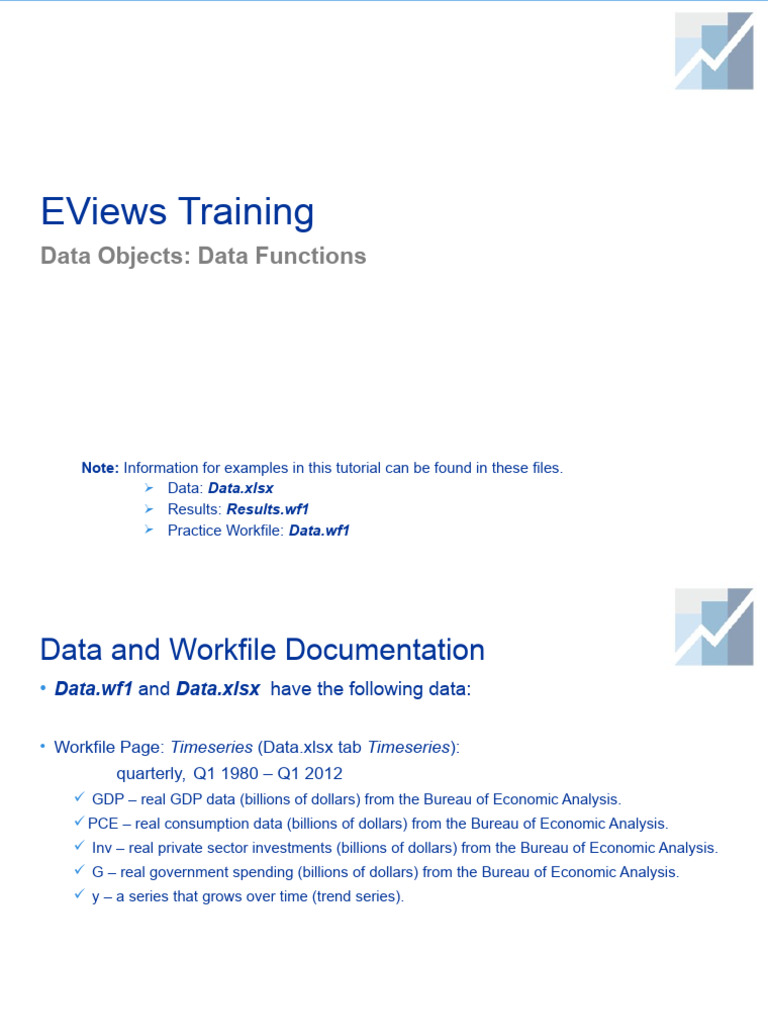 EViews Training

Data Objects: Data Functions

Note: Information for examples in this tutorial can be found in these files.
➢ Data: Data.xlsx
➢ Results: Results.wf1
➢ Practice Workfile: Data.wf1

Data and Workfile Documentation

• Data.wf1 and Data.xlsx have the following data:

• Workfile Page: Timeseries (Data.xlsx tab Timeseries):
quarterly, Q1 1980 – Q1 2012
✓ GDP – real GDP data (billions of dollars) from the Bureau of Economic Analysis.
✓ PCE – real consumption data (billions of dollars) from the Bureau of Economic Analysis.
✓ Inv – real private sector investments (billions of dollars) from the Bureau of Economic Analysis.
✓ G – real government spending (billions of dollars) from the Bureau of Economic Analysis.
✓ y – a series that grows over time (trend series).